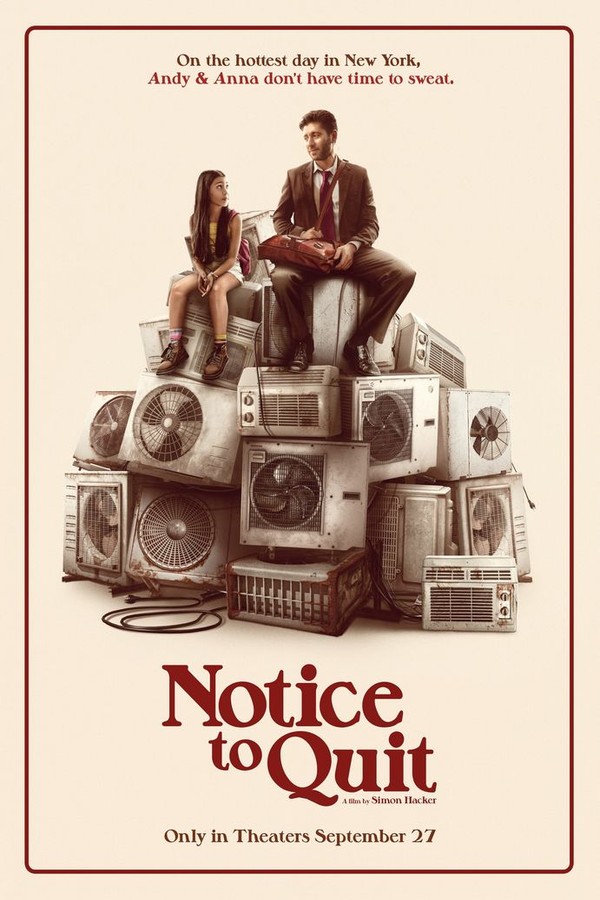 On the hottest day in New York,
Andy & Anna don't have time to sweat.

Notice to Quit

A film by Simon Hacker

Only in Theaters September 27